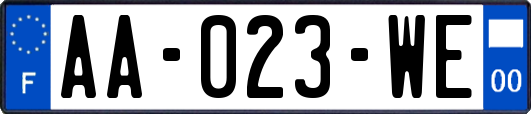 F

AA-023-WE

00